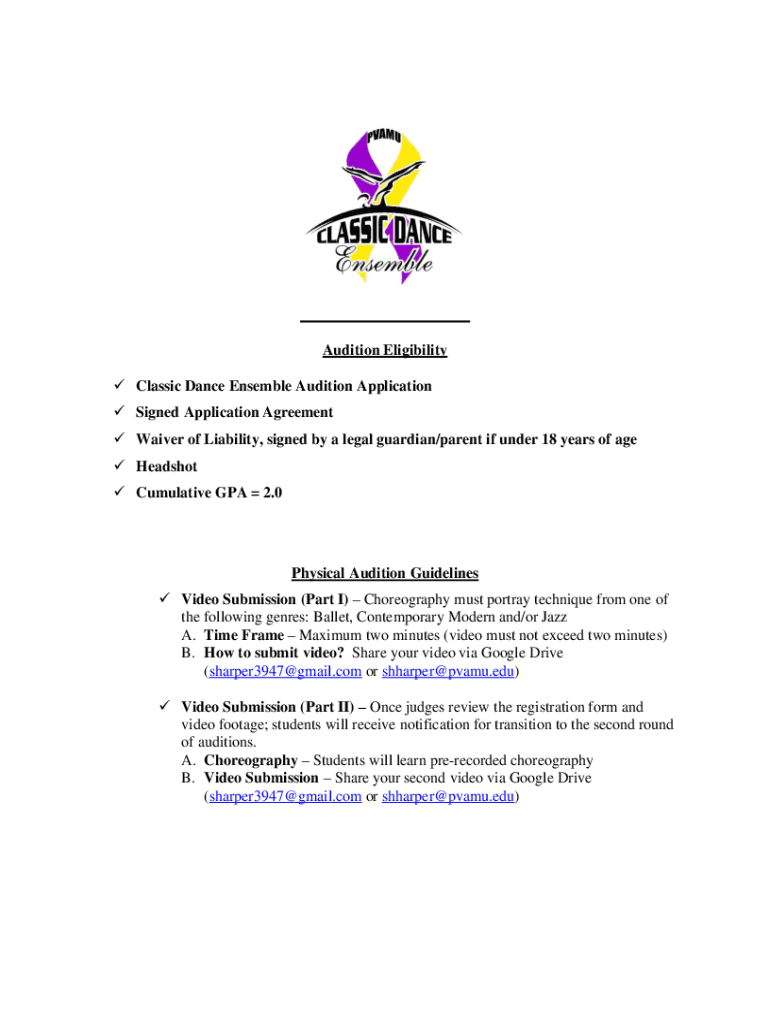 PVAMU
CLASSIC DANCE
Ensemble

Audition Eligibility

✓ Classic Dance Ensemble Audition Application
✓ Signed Application Agreement
✓ Waiver of Liability, signed by a legal guardian/parent if under 18 years of age
✓ Headshot
✓ Cumulative GPA = 2.0

Physical Audition Guidelines

✓ Video Submission (Part I) – Choreography must portray technique from one of the following genres: Ballet, Contemporary Modern and/or Jazz
A. Time Frame – Maximum two minutes (video must not exceed two minutes)
B. How to submit video? Share your video via Google Drive (sharper3947@gmail.com or shharper@pvamu.edu)

✓ Video Submission (Part II) – Once judges review the registration form and video footage; students will receive notification for transition to the second round of auditions.
A. Choreography – Students will learn pre-recorded choreography
B. Video Submission – Share your second video via Google Drive (sharper3947@gmail.com or shharper@pvamu.edu)